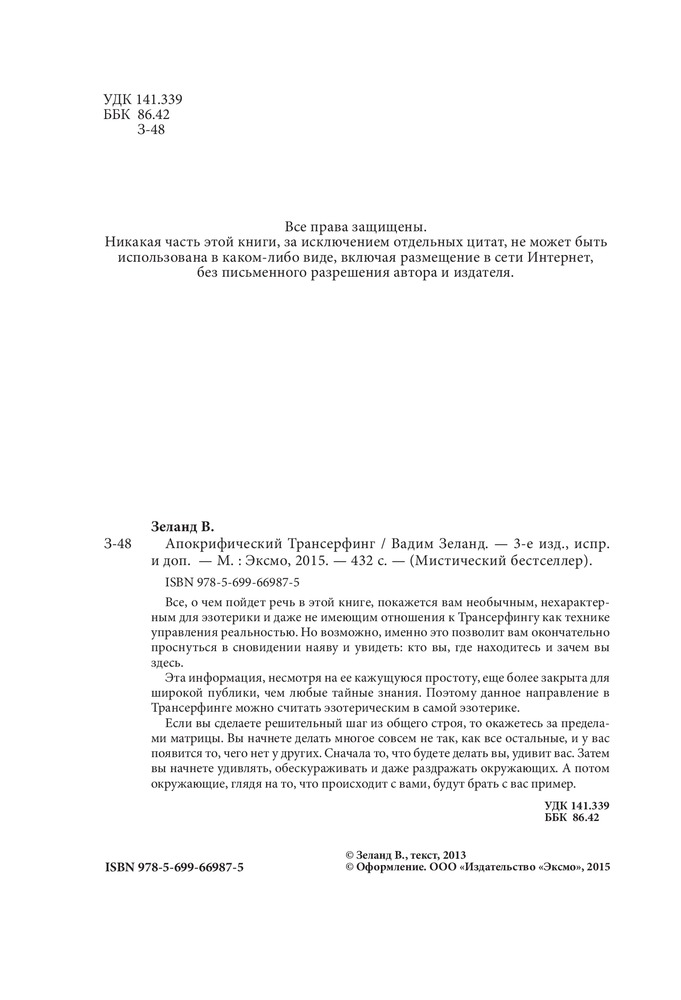 УДК 141.339
ББК 86.42
З-48

Все права защищены.
Никакая часть этой книги, за исключением отдельных цитат, не может быть использована в каком-либо виде, включая размещение в сети Интернет, без письменного разрешения автора и издателя.

Зеланд В.

З-48 Апокрифический Трансерфинг / Вадим Зеланд. — 3-е изд., испр. и доп. — М. : Эксмо, 2015. — 432 с. — (Мистический бестселлер).

ISBN 978-5-699-66987-5

Все, о чем пойдет речь в этой книге, покажется вам необычным, нехарактерным для эзотерики и даже не имеющим отношения к Трансерфингу как технике управления реальностью. Но возможно, именно это позволит вам окончательно проснуться в сновидении наяву и увидеть: кто вы, где находитесь и зачем вы здесь.

Эта информация, несмотря на ее кажущуюся простоту, еще более закрыта для широкой публики, чем любые тайные знания. Поэтому данное направление в Трансерфинге можно считать эзотерическим в самой эзотерике.

Если вы сделаете решительный шаг из общего строя, то окажетесь за пределами матрицы. Вы начнете делать многое совсем не так, как все остальные, и у вас появится то, чего нет у других. Сначала то, что будете делать вы, удивит вас. Затем вы начнете удивлять, обескураживать и даже раздражать окружающих. А потом окружающие, глядя на то, что происходит с вами, будут брать с вас пример.

УДК 141.339
ББК 86.42

ISBN 978-5-699-66987-5

© Зеланд В., текст, 2013
© Оформление. ООО «Издательство «Эксмо», 2015